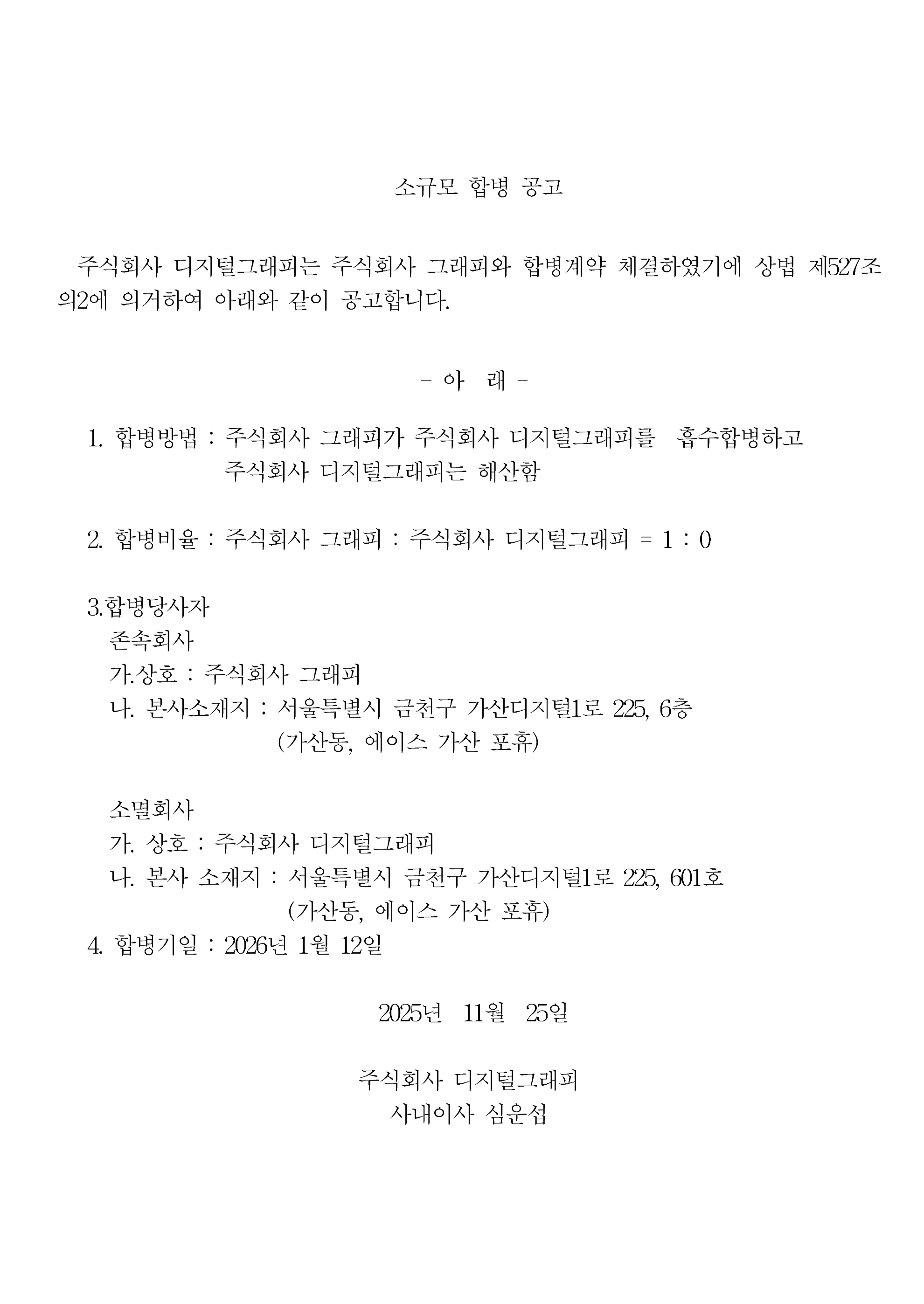 소규모 합병 공고

주식회사 디지털그래피는 주식회사 그래피와 합병계약 체결하였기에 상법 제527조의2에 의거하여 아래와 같이 공고합니다.

- 아 래 -

1. 합병방법 : 주식회사 그래피가 주식회사 디지털그래피를 흡수합병하고 주식회사 디지털그래피는 해산함

2. 합병비율 : 주식회사 그래피 : 주식회사 디지털그래피 = 1 : 0

3.합병당사자
존속회사
가.상호 : 주식회사 그래피
나. 본사소재지 : 서울특별시 금천구 가산디지털1로 225, 6층 (가산동, 에이스 가산 포휴)

소멸회사
가. 상호 : 주식회사 디지털그래피
나. 본사 소재지 : 서울특별시 금천구 가산디지털1로 225, 601호 (가산동, 에이스 가산 포휴)
4. 합병기일 : 2026년 1월 12일

2025년 11월 25일

주식회사 디지털그래피
사내이사 심운섭